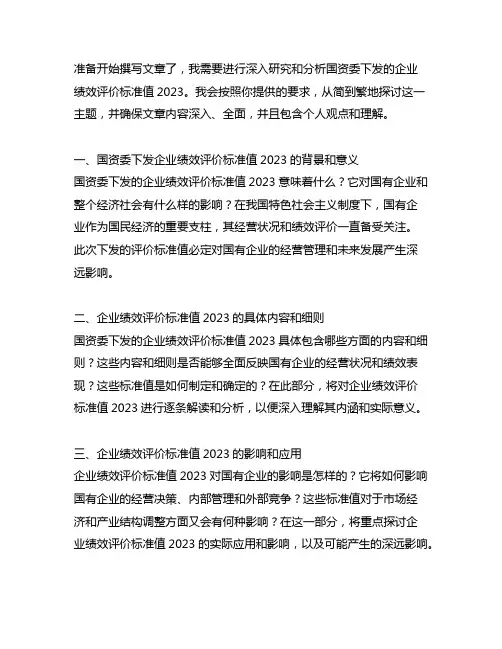 准备开始撰写文章了，我需要进行深入研究和分析国资委下发的企业绩效评价标准值 2023。我会按照你提供的要求，从简到繁地探讨这一主题，并确保文章内容深入、全面，并且包含个人观点和理解。

一、国资委下发企业绩效评价标准值 2023 的背景和意义
国资委下发的企业绩效评价标准值 2023 意味着什么？它对国有企业和整个经济社会有什么样的影响？在我国特色社会主义制度下，国有企业作为国民经济的重要支柱，其经营状况和绩效评价一直备受关注。此次下发的评价标准值必定对国有企业的经营管理和未来发展产生深远影响。

二、企业绩效评价标准值 2023 的具体内容和细则
国资委下发的企业绩效评价标准值 2023 具体包含哪些方面的内容和细则？这些内容和细则是否能够全面反映国有企业的经营状况和绩效表现？这些标准值是如何制定和确定的？在此部分，将对企业绩效评价标准值 2023 进行逐条解读和分析，以便深入理解其内涵和实际意义。

三、企业绩效评价标准值 2023 的影响和应用
企业绩效评价标准值 2023 对国有企业的影响是怎样的？它将如何影响国有企业的经营决策、内部管理和外部竞争？这些标准值对于市场经济和产业结构调整方面又会有何种影响？在这一部分，将重点探讨企业绩效评价标准值 2023 的实际应用和影响，以及可能产生的深远影响。